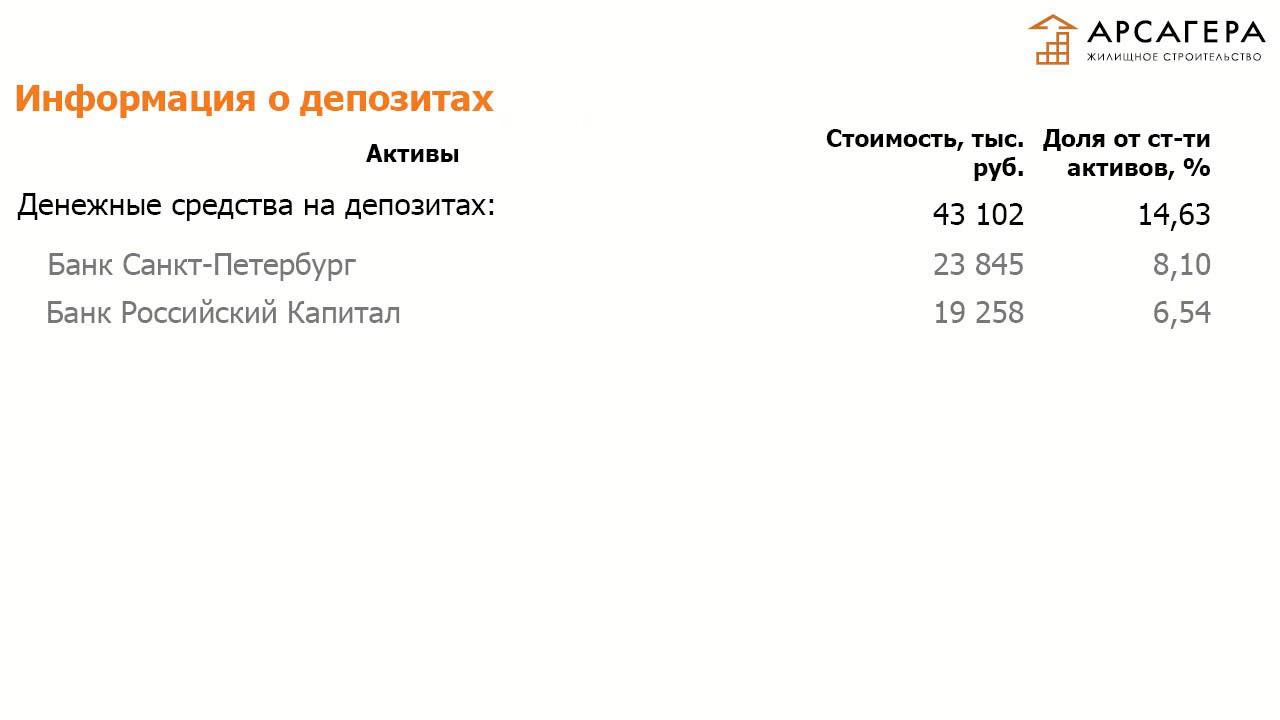 АРСАГЕРА
ЖИЛИЩНОЕ СТРОИТЕЛЬСТВО

Информация о депозитах

| Активы | Стоимость, тыс. руб. | Доля от ст-ти активов, % |
|---|---|---|
| Денежные средства на депозитах: | 43 102 | 14,63 |
| Банк Санкт-Петербург | 23 845 | 8,10 |
| Банк Российский Капитал | 19 258 | 6,54 |